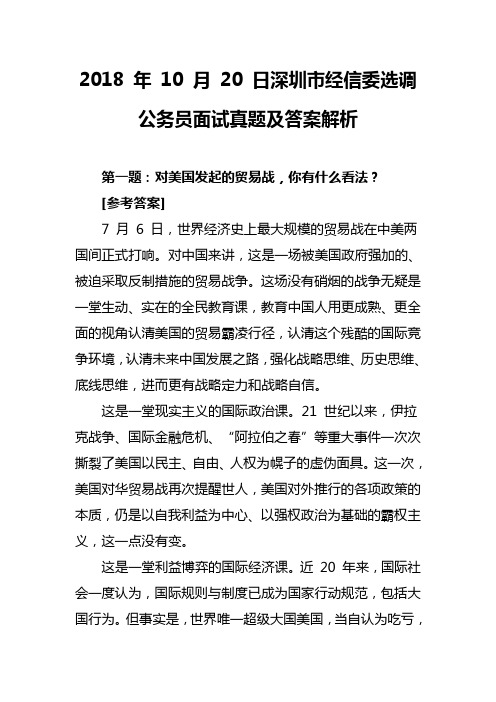 2018 年 10 月 20 日深圳市经信委选调公务员面试真题及答案解析

第一题：对美国发起的贸易战，你有什么看法？

[参考答案]

7 月 6 日，世界经济史上最大规模的贸易战在中美两国间正式打响。对中国来讲，这是一场被美国政府强加的、被迫采取反制措施的贸易战争。这场没有硝烟的战争无疑是一堂生动、实在的全民教育课，教育中国人用更成熟、更全面的视角认清美国的贸易霸凌行径，认清这个残酷的国际竞争环境，认清未来中国发展之路，强化战略思维、历史思维、底线思维，进而更有战略定力和战略自信。

这是一堂现实主义的国际政治课。21 世纪以来，伊拉克战争、国际金融危机、“阿拉伯之春”等重大事件一次次撕裂了美国以民主、自由、人权为幌子的虚伪面具。这一次，美国对华贸易战再次提醒世人，美国对外推行的各项政策的本质，仍是以自我利益为中心、以强权政治为基础的霸权主义，这一点没有变。

这是一堂利益博弈的国际经济课。近 20 年来，国际社会一度认为，国际规则与制度已成为国家行动规范，包括大国行为。但事实是，世界唯一超级大国美国，当自认为吃亏，